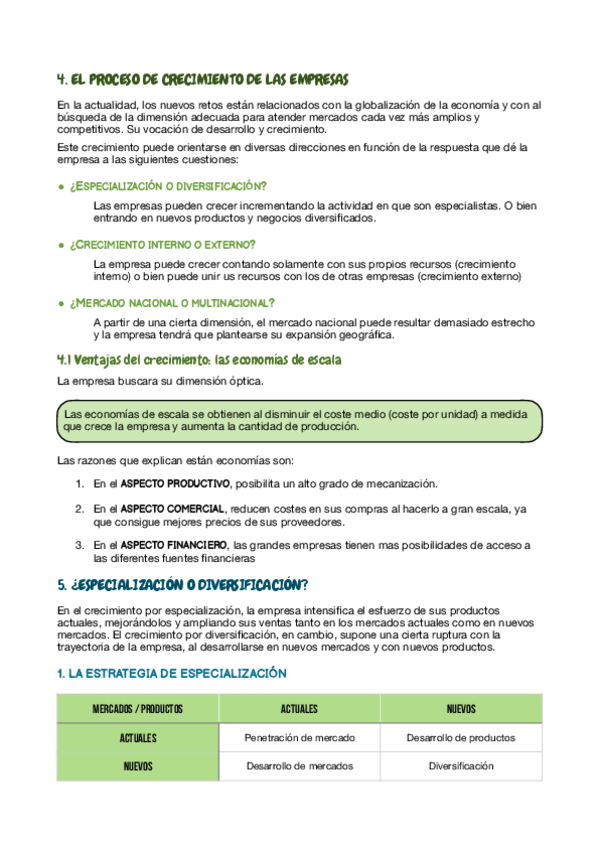 4. EL PROCESO DE CRECIMIENTO DE LAS EMPRESAS

En la actualidad, los nuevos retos están relacionados con la globalización de la economía y con al búsqueda de la dimensión adecuada para atender mercados cada vez más amplios y competitivos. Su vocación de desarrollo y crecimiento.

Este crecimiento puede orientarse en diversas direcciones en función de la respuesta que dé la empresa a las siguientes cuestiones:

● ¿ESPECIALIZACIÓN O DIVERSIFICACIÓN?

Las empresas pueden crecer incrementando la actividad en que son especialistas. O bien entrando en nuevos productos y negocios diversificados.

● ¿CRECIMIENTO INTERNO O EXTERNO?

La empresa puede crecer contando solamente con sus propios recursos (crecimiento interno) o bien puede unir us recursos con los de otras empresas (crecimiento externo)

● ¿MERCADO NACIONAL O MULTINACIONAL?

A partir de una cierta dimensión, el mercado nacional puede resultar demasiado estrecho y la empresa tendrá que plantearse su expansión geográfica.

4.1 Ventajas del crecimiento: las economías de escala

La empresa buscara su dimensión óptica.

Las economías de escala se obtienen al disminuir el coste medio (coste por unidad) a medida que crece la empresa y aumenta la cantidad de producción.

Las razones que explican están economías son:

1. En el ASPECTO PRODUCTIVO, posibilita un alto grado de mecanización.

2. En el ASPECTO COMERCIAL, reducen costes en sus compras al hacerlo a gran escala, ya que consigue mejores precios de sus proveedores.

3. En el ASPECTO FINANCIERO, las grandes empresas tienen mas posibilidades de acceso a las diferentes fuentes financieras

5. ¿ESPECIALIZACIÓN O DIVERSIFICACIÓN?

En el crecimiento por especialización, la empresa intensifica el esfuerzo de sus productos actuales, mejorándolos y ampliando sus ventas tanto en los mercados actuales como en nuevos mercados. El crecimiento por diversificación, en cambio, supone una cierta ruptura con la trayectoria de la empresa, al desarrollarse en nuevos mercados y con nuevos productos.

1. LA ESTRATEGIA DE ESPECIALIZACIÓN

| MERCADOS / PRODUCTOS | ACTUALES | NUEVOS |
|---|---|---|
| ACTUALES | Penetración de mercado | Desarrollo de productos |
| NUEVOS | Desarrollo de mercados | Diversificación |